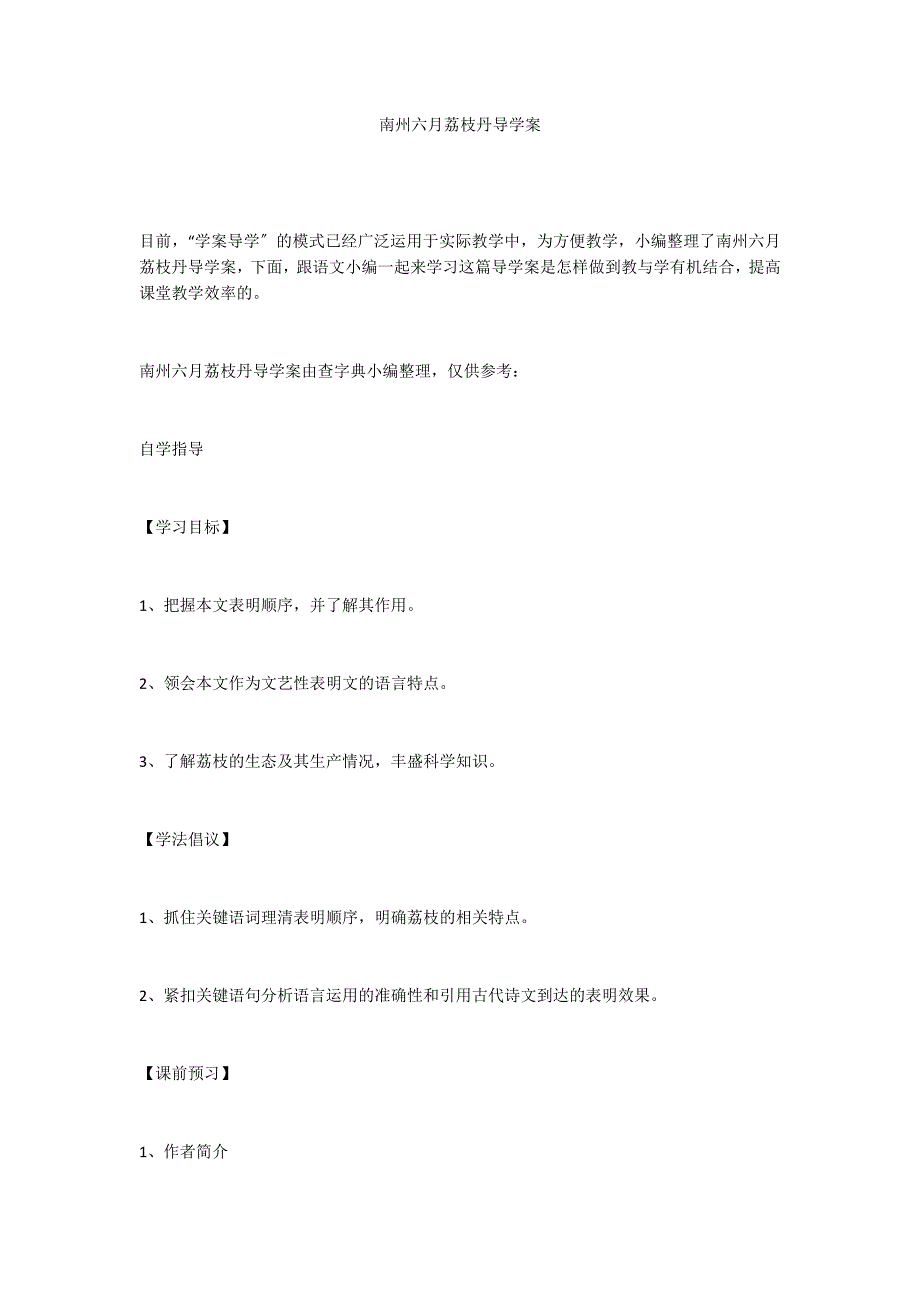 南州六月荔枝丹导学案

目前，“学案导学”的模式已经广泛运用于实际教学中，为方便教学，小编整理了南州六月荔枝丹导学案，下面，跟语文小编一起来学习这篇导学案是怎样做到教与学有机结合，提高课堂教学效率的。

南州六月荔枝丹导学案由查字典小编整理，仅供参考：

自学指导

【学习目标】

1、把握本文表明顺序，并了解其作用。

2、领会本文作为文艺性表明文的语言特点。

3、了解荔枝的生态及其生产情况，丰盛科学知识。

【学法倡议】

1、抓住关键语词理清表明顺序，明确荔枝的相关特点。

2、紧扣关键语句分析语言运用的准确性和引用古代诗文到达的表明效果。

【课前预习】

1、作者简介